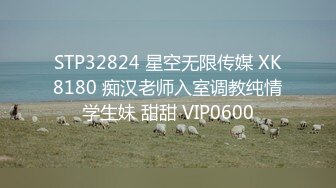 STP32824 星空无限传媒 XK8180 痴汉老师入室调教纯情学生妹 甜甜 VIP0600